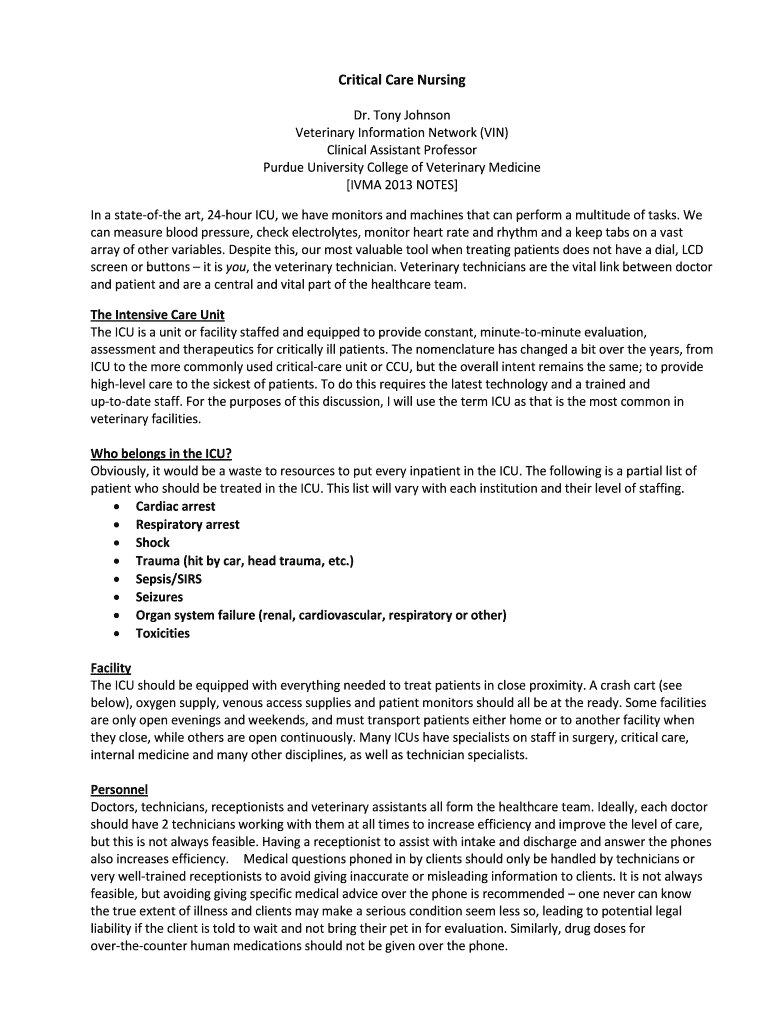 Critical Care Nursing

Dr. Tony Johnson
Veterinary Information Network (VIN)
Clinical Assistant Professor
Purdue University College of Veterinary Medicine
[IVMA 2013 NOTES]

In a state-of-the art, 24-hour ICU, we have monitors and machines that can perform a multitude of tasks. We can measure blood pressure, check electrolytes, monitor heart rate and rhythm and a keep tabs on a vast array of other variables. Despite this, our most valuable tool when treating patients does not have a dial, LCD screen or buttons – it is you, the veterinary technician. Veterinary technicians are the vital link between doctor and patient and are a central and vital part of the healthcare team.

The Intensive Care Unit
The ICU is a unit or facility staffed and equipped to provide constant, minute-to-minute evaluation, assessment and therapeutics for critically ill patients. The nomenclature has changed a bit over the years, from ICU to the more commonly used critical-care unit or CCU, but the overall intent remains the same; to provide high-level care to the sickest of patients. To do this requires the latest technology and a trained and up-to-date staff. For the purposes of this discussion, I will use the term ICU as that is the most common in veterinary facilities.

Who belongs in the ICU?
Obviously, it would be a waste to resources to put every inpatient in the ICU. The following is a partial list of patient who should be treated in the ICU. This list will vary with each institution and their level of staffing.
• Cardiac arrest
• Respiratory arrest
• Shock
• Trauma (hit by car, head trauma, etc.)
• Sepsis/SIRS
• Seizures
• Organ system failure (renal, cardiovascular, respiratory or other)
• Toxicities

Facility
The ICU should be equipped with everything needed to treat patients in close proximity. A crash cart (see below), oxygen supply, venous access supplies and patient monitors should all be at the ready. Some facilities are only open evenings and weekends, and must transport patients either home or to another facility when they close, while others are open continuously. Many ICUs have specialists on staff in surgery, critical care, internal medicine and many other disciplines, as well as technician specialists.

Personnel
Doctors, technicians, receptionists and veterinary assistants all form the healthcare team. Ideally, each doctor should have 2 technicians working with them at all times to increase efficiency and improve the level of care, but this is not always feasible. Having a receptionist to assist with intake and discharge and answer the phones also increases efficiency. Medical questions phoned in by clients should only be handled by technicians or very well-trained receptionists to avoid giving inaccurate or misleading information to clients. It is not always feasible, but avoiding giving specific medical advice over the phone is recommended – one never can know the true extent of illness and clients may make a serious condition seem less so, leading to potential legal liability if the client is told to wait and not bring their pet in for evaluation. Similarly, drug doses for over-the-counter human medications should not be given over the phone.